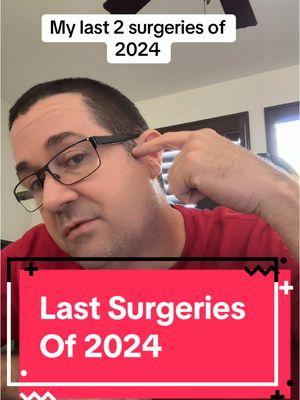 My last 2 surgeries of 2024

Last Surgeries Of 2024